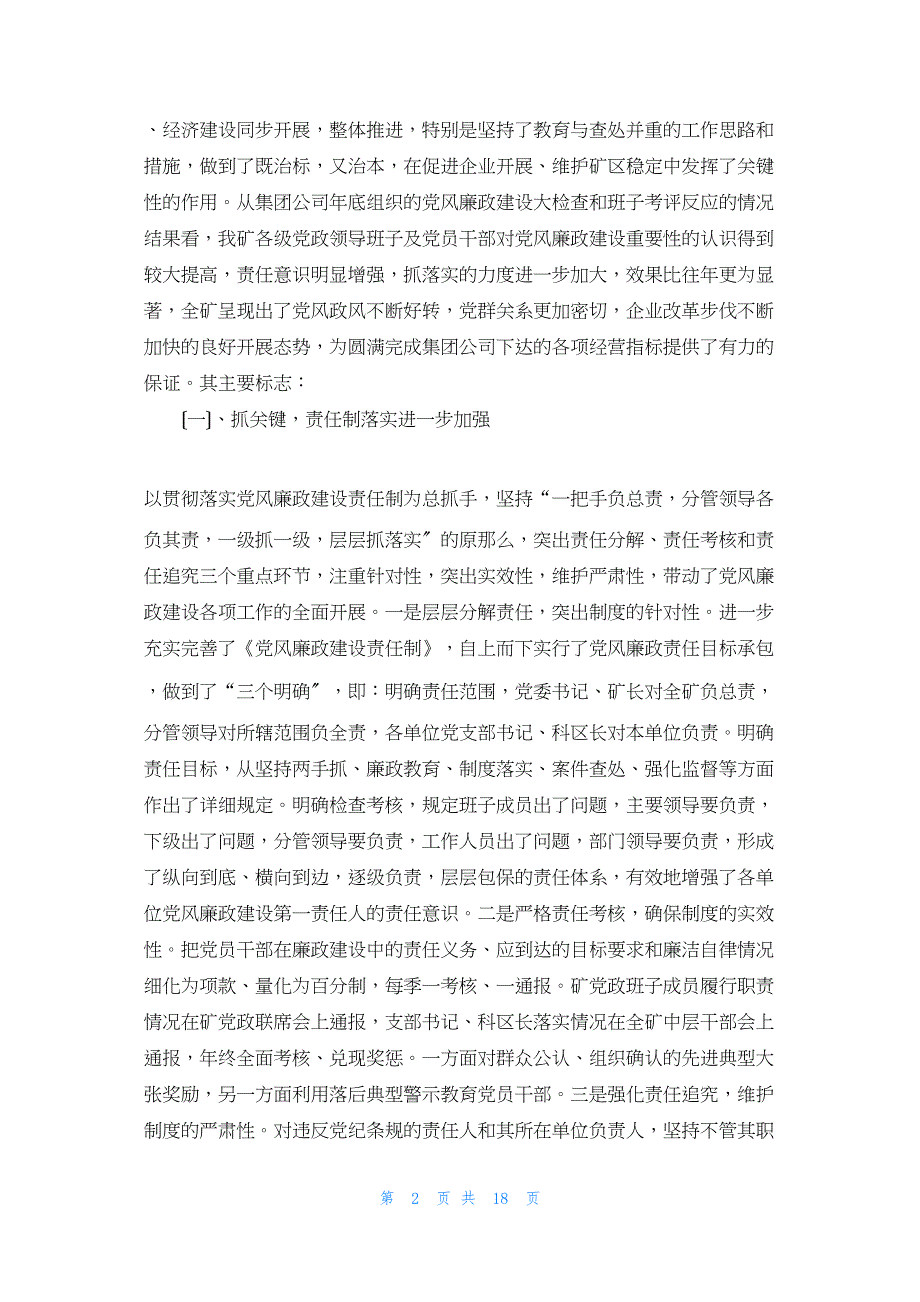 、经济建设同步开展，整体推进，特别是坚持了教育与查处并重的工作思路和措施，做到了既治标，又治本，在促进企业开展、维护矿区稳定中发挥了关键性的作用。从集团公司年底组织的党风廉政建设大检查和班子考评反应的情况结果看，我矿各级党政领导班子及党员干部对党风廉政建设重要性的认识得到较大提高，责任意识明显增强，抓落实的力度进一步加大，效果比往年更为显著，全矿呈现出了党风政风不断好转，党群关系更加密切，企业改革步伐不断加快的良好开展态势，为圆满完成集团公司下达的各项经营指标提供了有力的保证。其主要标志：

[一]、抓关键，责任制落实进一步加强

以贯彻落实党风廉政建设责任制为总抓手，坚持“一把手负总责，分管领导各负其责，一级抓一级，层层抓落实〞的原那么，突出责任分解、责任考核和责任追究三个重点环节，注重针对性，突出实效性，维护严肃性，带动了党风廉政建设各项工作的全面开展。一是层层分解责任，突出制度的针对性。进一步充实完善了《党风廉政建设责任制》，自上而下实行了党风廉政责任目标承包，做到了“三个明确〞，即：明确责任范围，党委书记、矿长对全矿负总责，分管领导对所辖范围负全责，各单位党支部书记、科区长对本单位负责。明确责任目标，从坚持两手抓、廉政教育、制度落实、案件查处、强化监督等方面作出了详细规定。明确检查考核，规定班子成员出了问题，主要领导要负责，下级出了问题，分管领导要负责，工作人员出了问题，部门领导要负责，形成了纵向到底、横向到边，逐级负责，层层包保的责任体系，有效地增强了各单位党风廉政建设第一责任人的责任意识。二是严格责任考核，确保制度的实效性。把党员干部在廉政建设中的责任义务、应到达的目标要求和廉洁自律情况细化为项款、量化为百分制，每季一考核、一通报。矿党政班子成员履行职责情况在矿党政联席会上通报，支部书记、科区长落实情况在全矿中层干部会上通报，年终全面考核、兑现奖惩。一方面对群众公认、组织确认的先进典型大张奖励，另一方面利用落后典型警示教育党员干部。三是强化责任追究，维护制度的严肃性。对违反党纪条规的责任人和其所在单位负责人，坚持不管其职

第 2 页 共 18 页